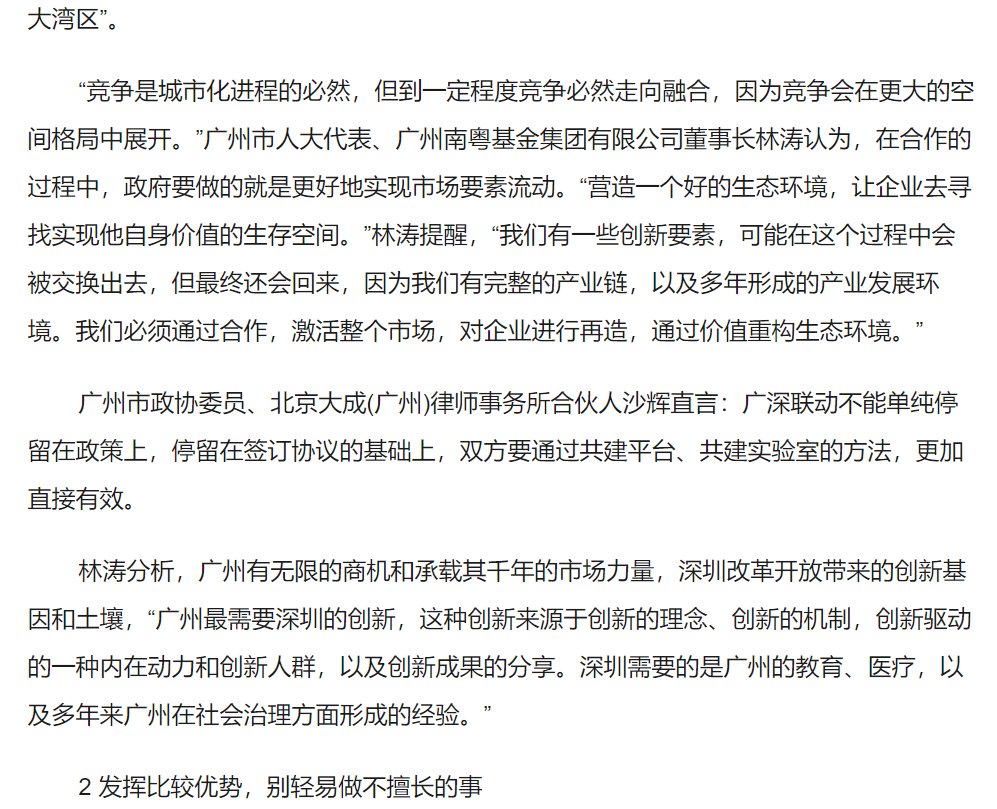 大湾区”。

“竞争是城市化进程的必然，但到一定程度竞争必然走向融合，因为竞争会在更大的空间格局中展开。”广州市人大代表、广州南粤基金集团有限公司董事长林涛认为，在合作的过程中，政府要做的就是更好地实现市场要素流动。“营造一个好的生态环境，让企业去寻找实现他自身价值的生存空间。”林涛提醒，“我们有一些创新要素，可能在这个过程中会被交换出去，但最终还会回来，因为我们有完整的产业链，以及多年形成的产业发展环境。我们必须通过合作，激活整个市场，对企业进行再造，通过价值重构生态环境。”

广州市政协委员、北京大成(广州)律师事务所合伙人沙辉直言：广深联动不能单纯停留在政策上，停留在签订协议的基础上，双方要通过共建平台、共建实验室的方法，更加直接有效。

林涛分析，广州有无限的商机和承载其千年的市场力量，深圳改革开放带来的创新基因和土壤，“广州最需要深圳的创新，这种创新来源于创新的理念、创新的机制，创新驱动的一种内在动力和创新人群，以及创新成果的分享。深圳需要的是广州的教育、医疗，以及多年来广州在社会治理方面形成的经验。”

2 发挥比较优势，别轻易做不擅长的事